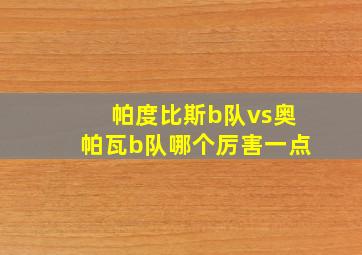 帕度比斯b队vs奥帕瓦b队哪个厉害一点